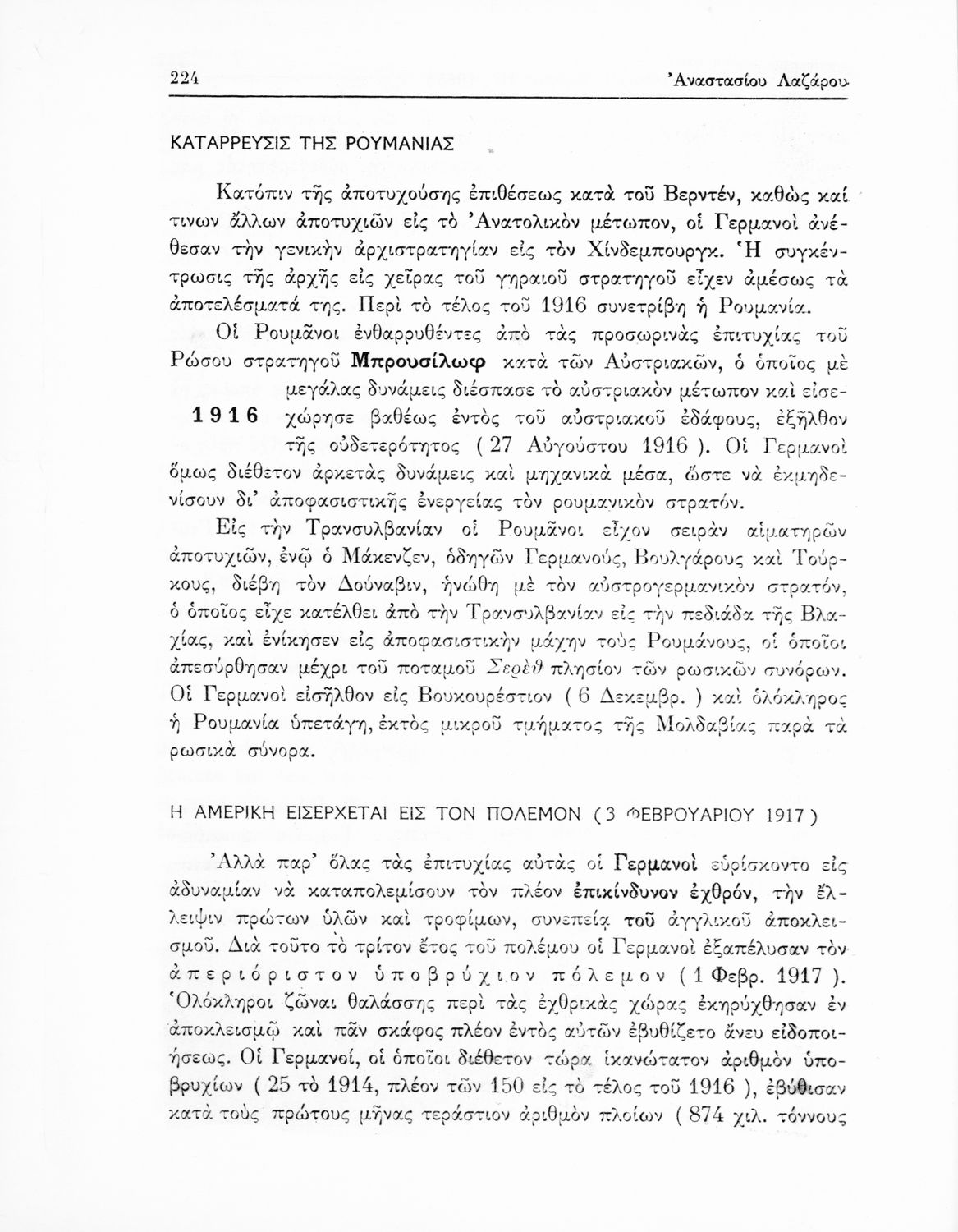 224 Ἀναστασίου Λαζάρου

ΚΑΤΑΡΡΕΥΣΙΣ ΤΗΣ ΡΟΥΜΑΝΙΑΣ

Κατόπιν τῆς ἀποτυχούσης ἐπιθέσεως κατὰ τοῦ Βερντέν, καθὼς καί τινων ἄλλων ἀποτυχιῶν εἰς τὸ Ἀνατολικὸν μέτωπον, οἱ Γερμανοὶ ἀνέθεσαν τὴν γενικὴν ἀρχιστρατηγίαν εἰς τὸν Χίνδεμπουργκ. Ἡ συγκέντρωσις τῆς ἀρχῆς εἰς χεῖρας τοῦ γηραιοῦ στρατηγοῦ εἶχεν ἀμέσως τὰ ἀποτελέσματά της. Περὶ τὸ τέλος τοῦ 1916 συνετρίβη ἡ Ρουμανία.

Οἱ Ρουμᾶνοι ἐνθαρρυθέντες ἀπὸ τὰς προσωρινὰς ἐπιτυχίας τοῦ Ρώσου στρατηγοῦ Μπρουσίλωφ κατὰ τῶν Αὐστριακῶν, ὁ ὁποῖος μὲ μεγάλας δυνάμεις διέσπασε τὸ αὐστριακὸν μέτωπον καὶ εἰσεχώρησε βαθέως ἐντὸς τοῦ αὐστριακοῦ ἐδάφους, ἐξῆλθον τῆς οὐδετερότητος ( 27 Αὐγούστου 1916 ). Οἱ Γερμανοὶ ὅμως διέθετον ἀρκετὰς δυνάμεις καὶ μηχανικὰ μέσα, ὥστε νὰ ἐκμηδενίσουν δι' ἀποφασιστικῆς ἐνεργείας τὸν ρουμανικὸν στρατόν.

1916

Εἰς τὴν Τρανσυλβανίαν οἱ Ρουμᾶνοι εἶχον σειρὰν αἱματηρῶν ἀποτυχιῶν, ἐνῷ ὁ Μάκενζεν, ὁδηγῶν Γερμανούς, Βουλγάρους καὶ Τούρκους, διέβη τὸν Δούναβιν, ἡνώθη μὲ τὸν αὐστρογερμανικὸν στρατόν, ὁ ὁποῖος εἶχε κατέλθει ἀπὸ τὴν Τρανσυλβανίαν εἰς τὴν πεδιάδα τῆς Βλαχίας, καὶ ἐνίκησεν εἰς ἀποφασιστικὴν μάχην τοὺς Ρουμάνους, οἱ ὁποῖοι ἀπεσύρθησαν μέχρι τοῦ ποταμοῦ Σερὲθ πλησίον τῶν ρωσικῶν συνόρων. Οἱ Γερμανοὶ εἰσῆλθον εἰς Βουκουρέστιον ( 6 Δεκεμβρ. ) καὶ ὁλόκληρος ἡ Ρουμανία ὑπετάγη, ἐκτὸς μικροῦ τμήματος τῆς Μολδαβίας παρὰ τὰ ρωσικὰ σύνορα.

Η ΑΜΕΡΙΚΗ ΕΙΣΕΡΧΕΤΑΙ ΕΙΣ ΤΟΝ ΠΟΛΕΜΟΝ ( 3 ΦΕΒΡΟΥΑΡΙΟΥ 1917 )

Ἀλλὰ παρ' ὅλας τὰς ἐπιτυχίας αὐτὰς οἱ Γερμανοὶ εὑρίσκοντο εἰς ἀδυναμίαν νὰ καταπολεμίσουν τὸν πλέον ἐπικίνδυνον ἐχθρόν, τὴν ἔλλειψιν πρώτων ὑλῶν καὶ τροφίμων, συνεπείᾳ τοῦ ἀγγλικοῦ ἀποκλεισμοῦ. Διὰ τοῦτο τὸ τρίτον ἔτος τοῦ πολέμου οἱ Γερμανοὶ ἐξαπέλυσαν τὸν ἀπεριόριστον ὑποβρύχιον πόλεμον ( 1 Φεβρ. 1917 ). Ὁλόκληροι ζῶναι θαλάσσης περὶ τὰς ἐχθρικὰς χώρας ἐκηρύχθησαν ἐν ἀποκλεισμῷ καὶ πᾶν σκάφος πλέον ἐντὸς αὐτῶν ἐβυθίζετο ἄνευ εἰδοποιήσεως. Οἱ Γερμανοί, οἱ ὁποῖοι διέθετον τώρα ἱκανώτατον ἀριθμὸν ὑποβρυχίων ( 25 τὸ 1914, πλέον τῶν 150 εἰς τὸ τέλος τοῦ 1916 ), ἐβύθισαν κατὰ τοὺς πρώτους μῆνας τεράστιον ἀριθμὸν πλοίων ( 874 χιλ. τόννους